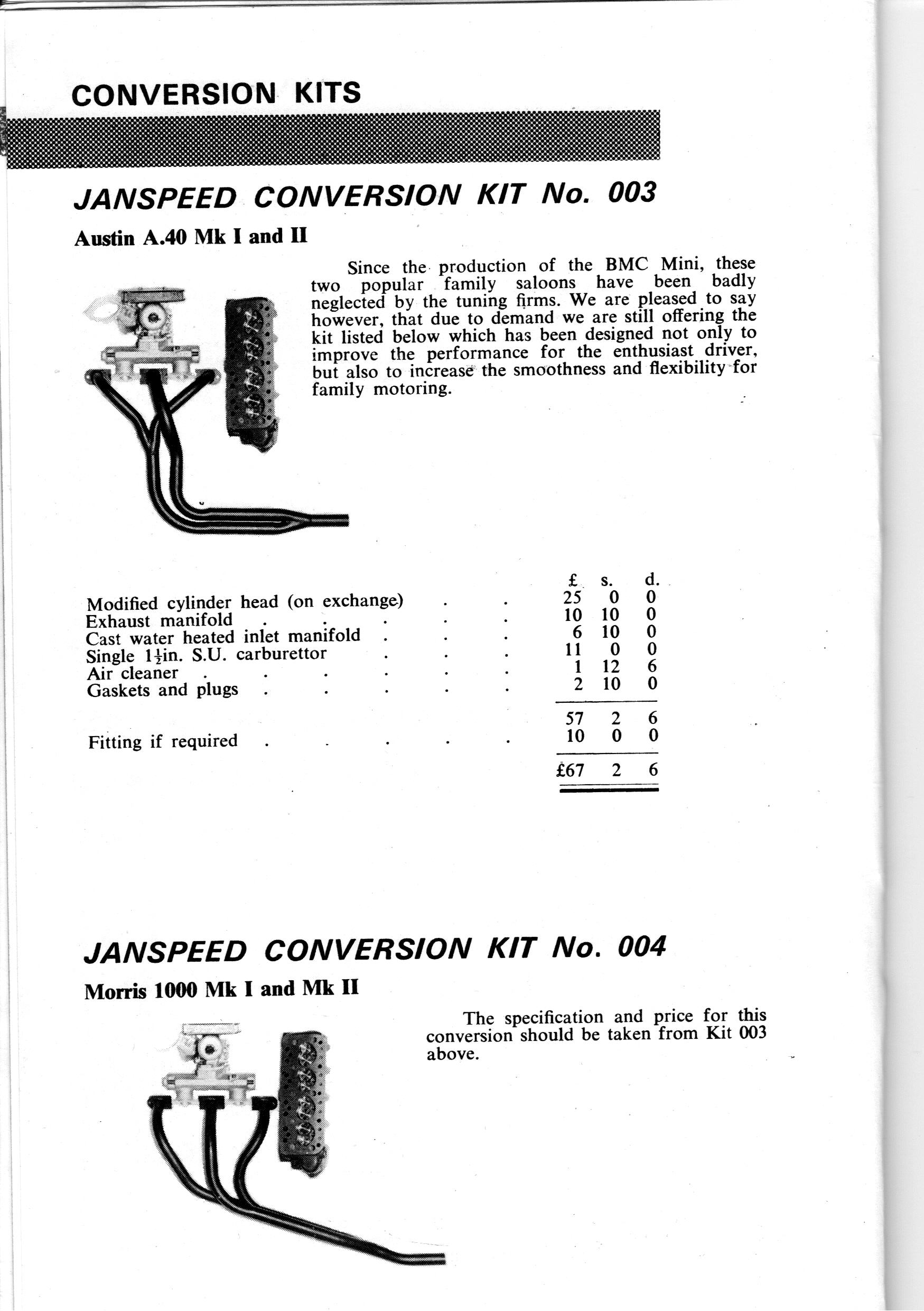 CONVERSION KITS

JANSPEED CONVERSION KIT No. 003

Austin A.40 Mk I and II

Since the production of the BMC Mini, these two popular family saloons have been badly neglected by the tuning firms. We are pleased to say however, that due to demand we are still offering the kit listed below which has been designed not only to improve the performance for the enthusiast driver, but also to increase the smoothness and flexibility for family motoring.

| | £ | s. | d. |
|---|---|---|---|
| Modified cylinder head (on exchange) . . | 25 | 0 | 0 |
| Exhaust manifold . . . . . | 10 | 10 | 0 |
| Cast water heated inlet manifold . . . | 6 | 10 | 0 |
| Single $1\frac{1}{2}$in. S.U. carburettor . . . | 11 | 0 | 0 |
| Air cleaner . . . . . . | 1 | 12 | 6 |
| Gaskets and plugs . . . . . | 2 | 10 | 0 |
| | 57 | 2 | 6 |
| Fitting if required . . . . . | 10 | 0 | 0 |
| | £67 | 2 | 6 |

JANSPEED CONVERSION KIT No. 004

Morris 1000 Mk I and Mk II

The specification and price for this conversion should be taken from Kit 003 above.